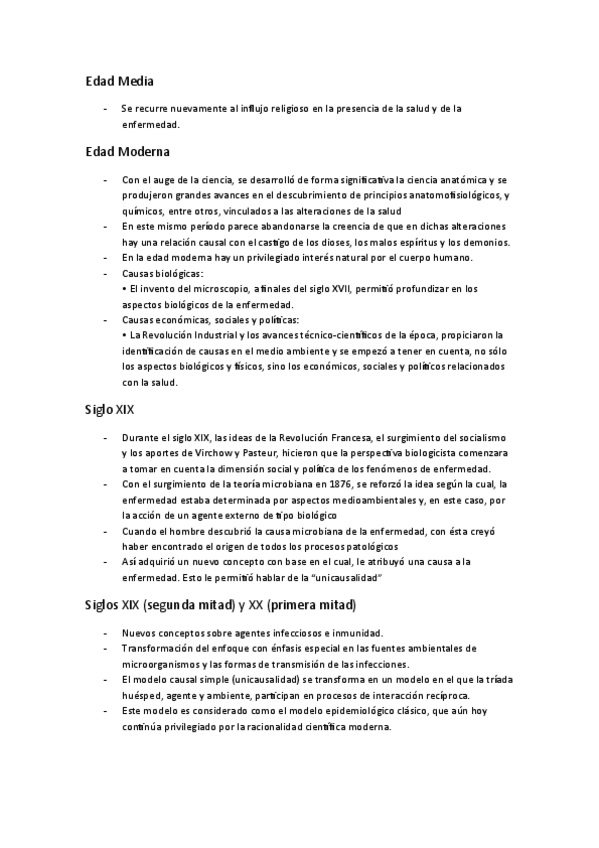 Edad Media

- Se recurre nuevamente al influjo religioso en la presencia de la salud y de la enfermedad.

Edad Moderna

- Con el auge de la ciencia, se desarrolló de forma significativa la ciencia anatómica y se produjeron grandes avances en el descubrimiento de principios anatomofisiológicos, y químicos, entre otros, vinculados a las alteraciones de la salud
- En este mismo período parece abandonarse la creencia de que en dichas alteraciones hay una relación causal con el castigo de los dioses, los malos espíritus y los demonios.
- En la edad moderna hay un privilegiado interés natural por el cuerpo humano.
- Causas biológicas:
• El invento del microscopio, a finales del siglo XVII, permitió profundizar en los aspectos biológicos de la enfermedad.
- Causas económicas, sociales y políticas:
• La Revolución Industrial y los avances técnico-científicos de la época, propiciaron la identificación de causas en el medio ambiente y se empezó a tener en cuenta, no sólo los aspectos biológicos y físicos, sino los económicos, sociales y políticos relacionados con la salud.

Siglo XIX

- Durante el siglo XIX, las ideas de la Revolución Francesa, el surgimiento del socialismo y los aportes de Virchow y Pasteur, hicieron que la perspectiva biologicista comenzara a tomar en cuenta la dimensión social y política de los fenómenos de enfermedad.
- Con el surgimiento de la teoría microbiana en 1876, se reforzó la idea según la cual, la enfermedad estaba determinada por aspectos medioambientales y, en este caso, por la acción de un agente externo de tipo biológico
- Cuando el hombre descubrió la causa microbiana de la enfermedad, con ésta creyó haber encontrado el origen de todos los procesos patológicos
- Así adquirió un nuevo concepto con base en el cual, le atribuyó una causa a la enfermedad. Esto le permitió hablar de la "unicausalidad"

Siglos XIX (segunda mitad) y XX (primera mitad)

- Nuevos conceptos sobre agentes infecciosos e inmunidad.
- Transformación del enfoque con énfasis especial en las fuentes ambientales de microorganismos y las formas de transmisión de las infecciones.
- El modelo causal simple (unicausalidad) se transforma en un modelo en el que la tríada huésped, agente y ambiente, participan en procesos de interacción recíproca.
- Este modelo es considerado como el modelo epidemiológico clásico, que aún hoy continúa privilegiado por la racionalidad científica moderna.